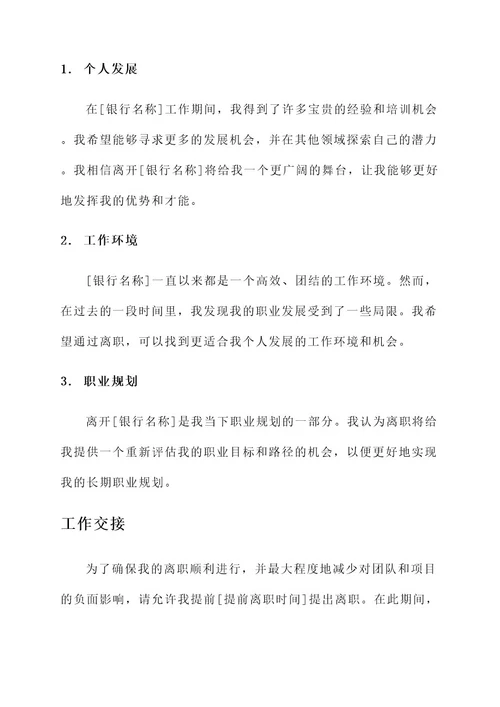 1. 个人发展

在[银行名称]工作期间，我得到了许多宝贵的经验和培训机会。我希望能够寻求更多的发展机会，并在其他领域探索自己的潜力。我相信离开[银行名称]将给我一个更广阔的舞台，让我能够更好地发挥我的优势和才能。

2. 工作环境

[银行名称]一直以来都是一个高效、团结的工作环境。然而，在过去的一段时间里，我发现我的职业发展受到了一些局限。我希望通过离职，可以找到更适合我个人发展的工作环境和机会。

3. 职业规划

离开[银行名称]是我当下职业规划的一部分。我认为离职将给我提供一个重新评估我的职业目标和路径的机会，以便更好地实现我的长期职业规划。

工作交接

为了确保我的离职顺利进行，并最大程度地减少对团队和项目的负面影响，请允许我提前[提前离职时间]提出离职。在此期间，